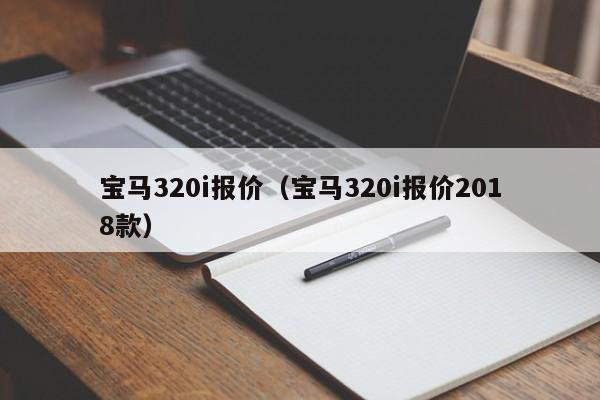 宝马320i报价（宝马320i报价2018款）